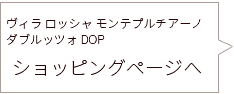 ヴィラ ロッシャ モンテプルチアーノ ダブルッツォ DOP

ショッピングページへ